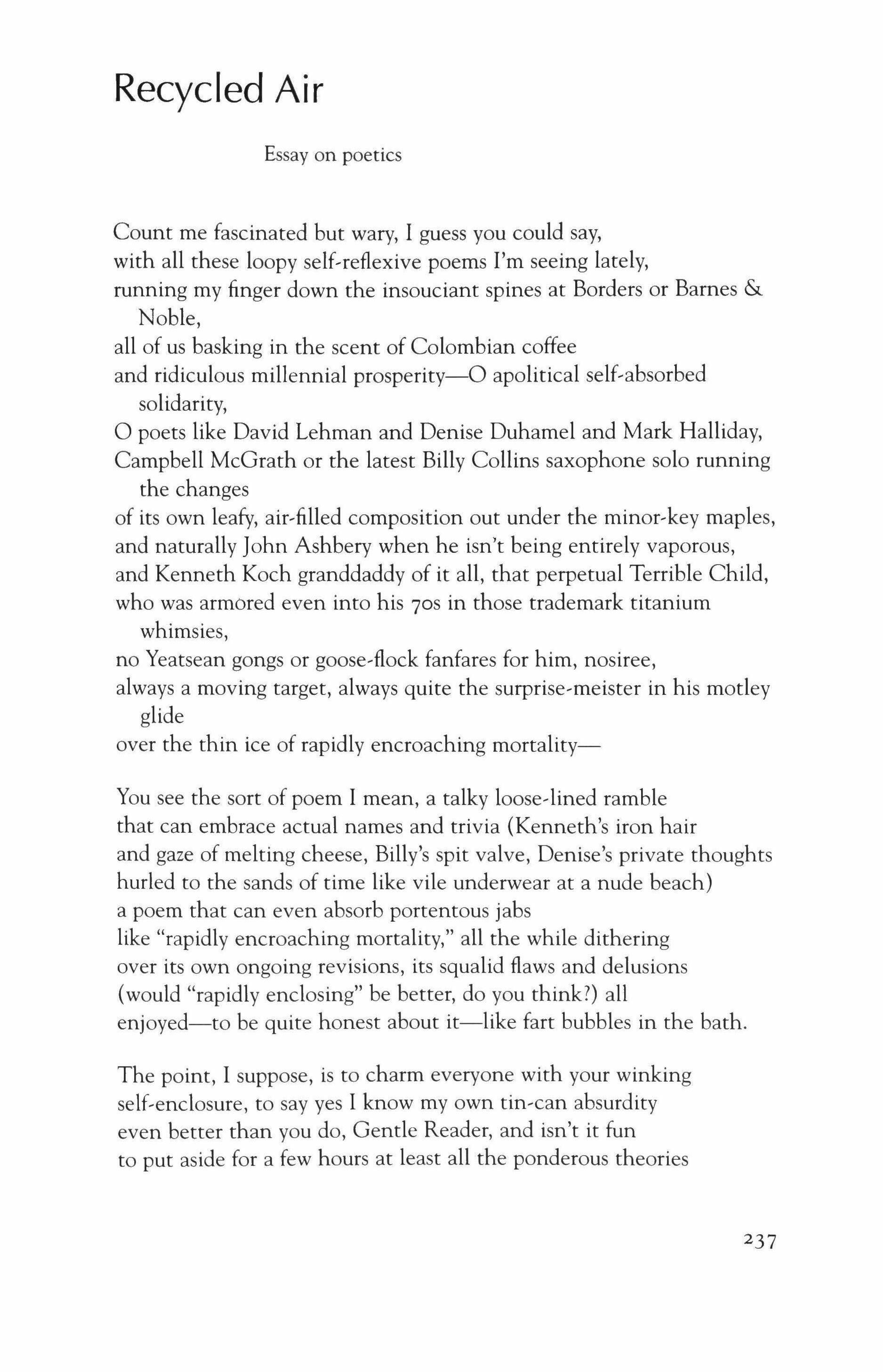 Recycled Air

Essay on poetics

Count me fascinated but wary, I guess you could say,
with all these loopy self-reflexive poems I'm seeing lately,
running my finger down the insouciant spines at Borders or Barnes & Noble,
all of us basking in the scent of Colombian coffee
and ridiculous millennial prosperity—O apolitical self-absorbed solidarity,
O poets like David Lehman and Denise Duhamel and Mark Halliday,
Campbell McGrath or the latest Billy Collins saxophone solo running the changes
of its own leafy, air-filled composition out under the minor-key maples,
and naturally John Ashbery when he isn't being entirely vaporous,
and Kenneth Koch granddaddy of it all, that perpetual Terrible Child,
who was armored even into his 70s in those trademark titanium whimsies,
no Yeatsean gongs or goose-flock fanfares for him, nosiree,
always a moving target, always quite the surprise-meister in his motley glide
over the thin ice of rapidly encroaching mortality—

You see the sort of poem I mean, a talky loose-lined ramble
that can embrace actual names and trivia (Kenneth's iron hair
and gaze of melting cheese, Billy's spit valve, Denise's private thoughts
hurled to the sands of time like vile underwear at a nude beach)
a poem that can even absorb portentous jabs
like "rapidly encroaching mortality," all the while dithering
over its own ongoing revisions, its squalid flaws and delusions
(would "rapidly enclosing" be better, do you think?) all
enjoyed—to be quite honest about it—like fart bubbles in the bath.

The point, I suppose, is to charm everyone with your winking
self-enclosure, to say yes I know my own tin-can absurdity
even better than you do, Gentle Reader, and isn't it fun
to put aside for a few hours at least all the ponderous theories

237